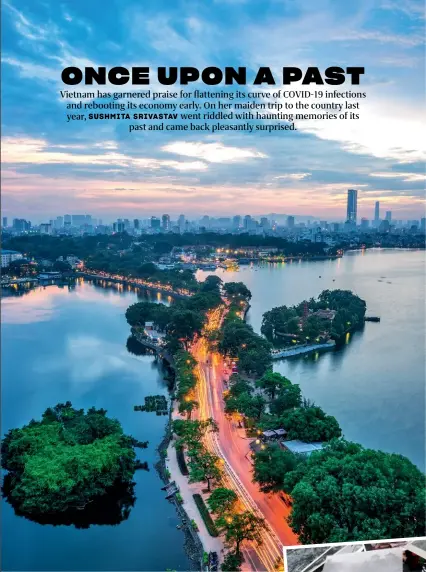 ONCE UPON A PAST

Vietnam has garnered praise for flattening its curve of COVID-19 infections and rebooting its economy early. On her maiden trip to the country last year, SUSHMITA SRIVASTAV went riddled with haunting memories of its past and came back pleasantly surprised.